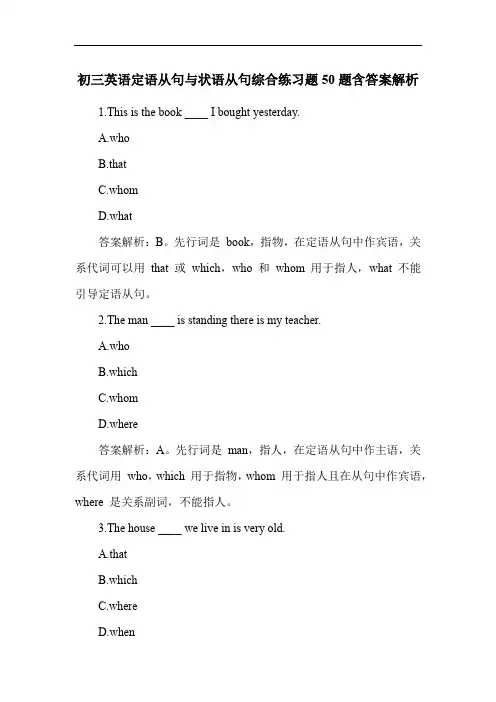 初三英语定语从句与状语从句综合练习题 50 题含答案解析

1.This is the book ____ I bought yesterday.

A.who

B.that

C.whom

D.what

答案解析：B。先行词是 book，指物，在定语从句中作宾语，关系代词可以用 that 或 which，who 和 whom 用于指人，what 不能引导定语从句。

2.The man ____ is standing there is my teacher.

A.who

B.which

C.whom

D.where

答案解析：A。先行词是 man，指人，在定语从句中作主语，关系代词用 who，which 用于指物，whom 用于指人且在从句中作宾语，where 是关系副词，不能指人。

3.The house ____ we live in is very old.

A.that

B.which

C.where

D.when